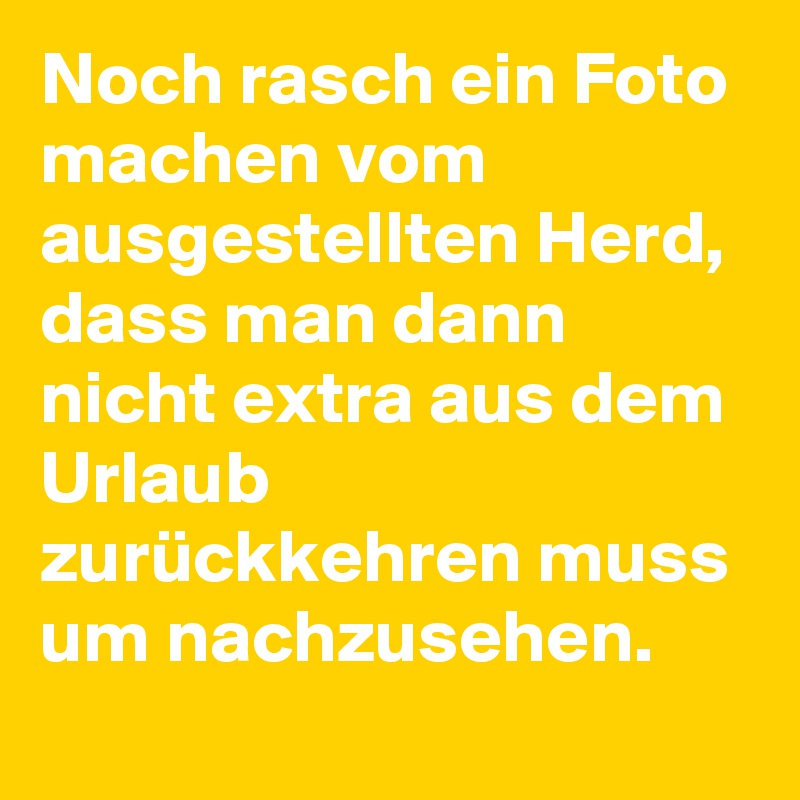 Noch rasch ein Foto machen vom ausgestellten Herd, dass man dann nicht extra aus dem Urlaub zurückkehren muss um nachzusehen.